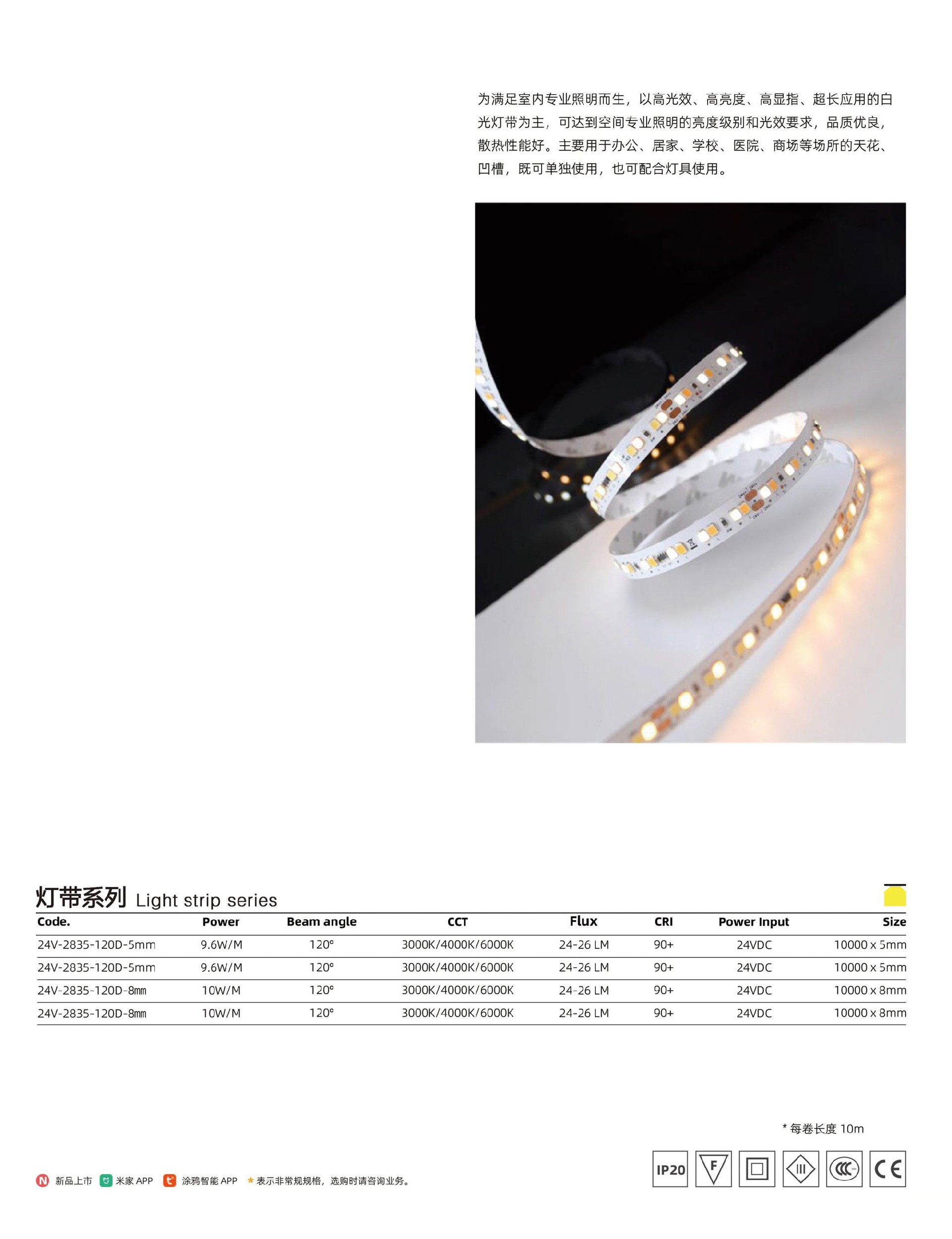 为满足室内专业照明而生，以高光效、高亮度、高显指、超长应用的白光灯带为主，可达到空间专业照明的亮度级别和光效要求，品质优良，散热性能好。主要用于办公、居家、学校、医院、商场等场所的天花、凹槽，既可单独使用，也可配合灯具使用。

灯带系列 Light strip series

| Code. | Power | Beam angle | CCT | Flux | CRI | Power Input | Size |
|---|---|---|---|---|---|---|---|
| 24V-2835-120D-5mm | 9.6W/M | 120° | 3000K/4000K/6000K | 24-26 LM | 90+ | 24VDC | 10000 x 5mm |
| 24V-2835-120D-5mm | 9.6W/M | 120° | 3000K/4000K/6000K | 24-26 LM | 90+ | 24VDC | 10000 x 5mm |
| 24V-2835-120D-8mm | 10W/M | 120° | 3000K/4000K/6000K | 24-26 LM | 90+ | 24VDC | 10000 x 8mm |
| 24V-2835-120D-8mm | 10W/M | 120° | 3000K/4000K/6000K | 24-26 LM | 90+ | 24VDC | 10000 x 8mm |

* 每卷长度10m

N 新品上市 米家APP 涂鸦智能APP * 表示非常规规格，选购时请咨询业务。

IP20 F III CE